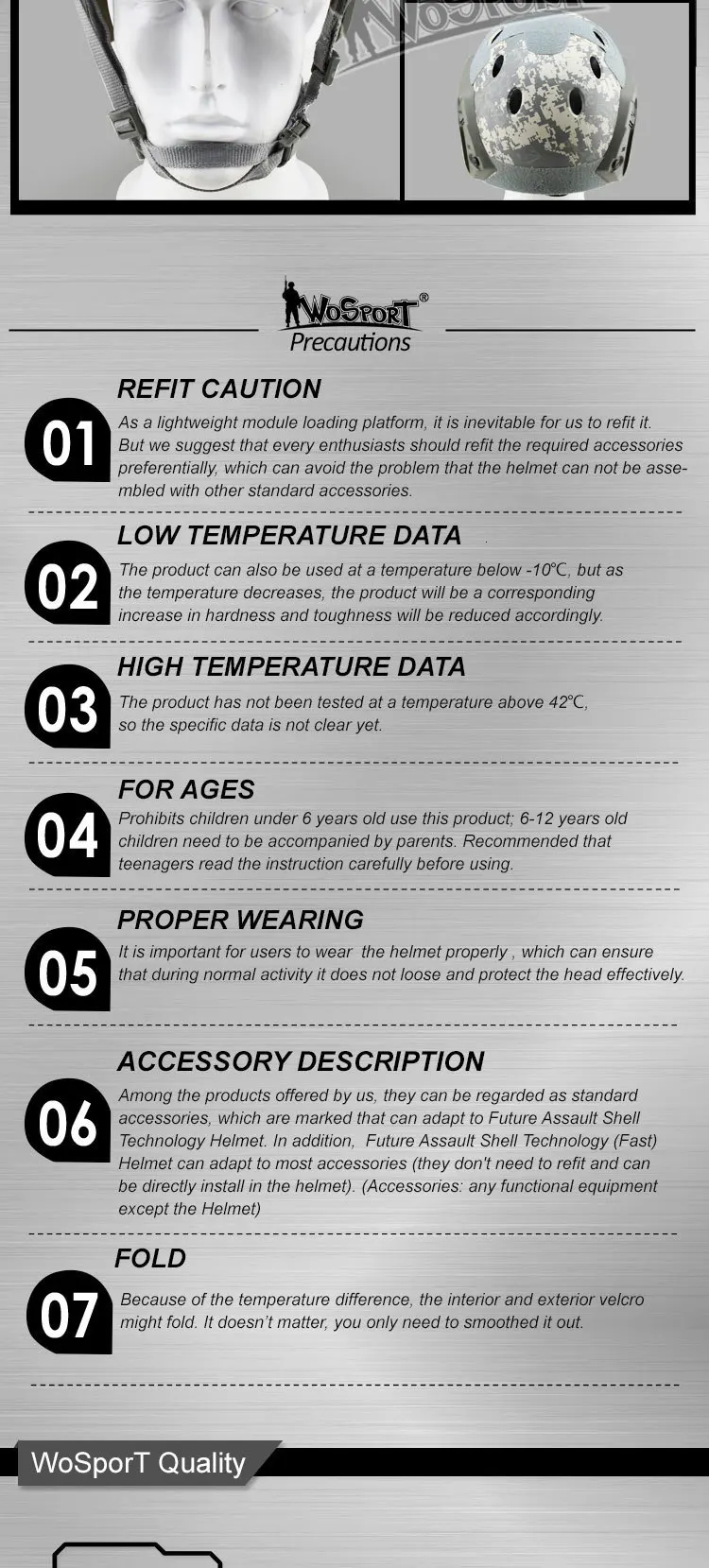 WoSporT®
Precautions

01
REFIT CAUTION
As a lightweight module loading platform, it is inevitable for us to refit it. But we suggest that every enthusiasts should refit the required accessories preferentially, which can avoid the problem that the helmet can not be assembled with other standard accessories.

02
LOW TEMPERATURE DATA
The product can also be used at a temperature below -10℃, but as the temperature decreases, the product will be a corresponding increase in hardness and toughness will be reduced accordingly.

03
HIGH TEMPERATURE DATA
The product has not been tested at a temperature above 42℃, so the specific data is not clear yet.

04
FOR AGES
Prohibits children under 6 years old use this product; 6-12 years old children need to be accompanied by parents. Recommended that teenagers read the instruction carefully before using.

05
PROPER WEARING
It is important for users to wear the helmet properly , which can ensure that during normal activity it does not loose and protect the head effectively.

06
ACCESSORY DESCRIPTION
Among the products offered by us, they can be regarded as standard accessories, which are marked that can adapt to Future Assault Shell Technology Helmet. In addition, Future Assault Shell Technology (Fast) Helmet can adapt to most accessories (they don't need to refit and can be directly install in the helmet). (Accessories: any functional equipment except the Helmet)

07
FOLD
Because of the temperature difference, the interior and exterior velcro might fold. It doesn't matter, you only need to smoothed it out.

WoSporT Quality

WoSporT